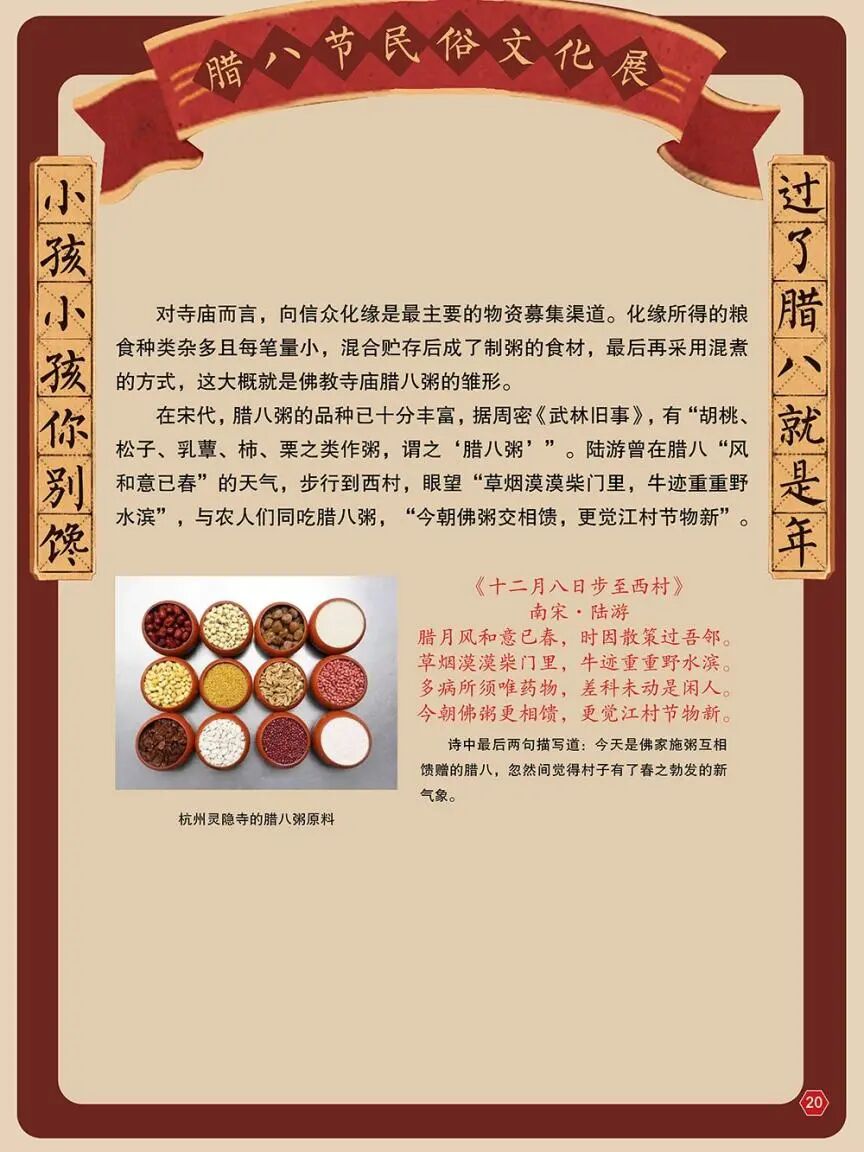 腊八节民俗文化展

小孩小孩你别馋

过了腊八就是年

对寺庙而言，向信众化缘是最主要的物资募集渠道。化缘所得的粮食种类杂多且每笔量小，混合贮存后成了制粥的食材，最后再采用混煮的方式，这大概就是佛教寺庙腊八粥的雏形。

在宋代，腊八粥的品种已十分丰富，据周密《武林旧事》，有“胡桃、松子、乳蕈、柿、栗之类作粥，谓之‘腊八粥’”。陆游曾在腊八“风和意已春”的天气，步行到西村，眼望“草烟漠漠柴门里，牛迹重重野水滨”，与农人们同吃腊八粥，“今朝佛粥交相馈，更觉江村节物新”。

杭州灵隐寺的腊八粥原料

《十二月八日步至西村》
南宋·陆游
腊月风和意已春，时因散策过吾邻。
草烟漠漠柴门里，牛迹重重野水滨。
多病所须唯药物，差科未动是闲人。
今朝佛粥更相馈，更觉江村节物新。

诗中最后两句描写道：今天是佛家施粥互相馈赠的腊八，忽然间觉得村子有了春之勃发的新气象。

20